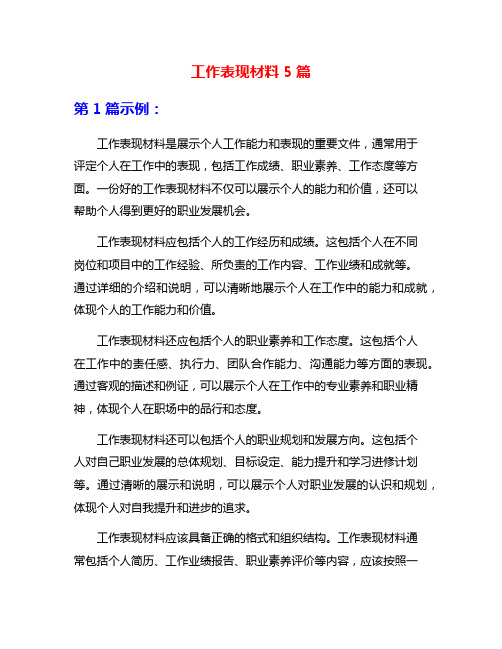 工作表现材料 5 篇

第 1 篇示例：

工作表现材料是展示个人工作能力和表现的重要文件，通常用于评定个人在工作中的表现，包括工作成绩、职业素养、工作态度等方面。一份好的工作表现材料不仅可以展示个人的能力和价值，还可以帮助个人得到更好的职业发展机会。

工作表现材料应包括个人的工作经历和成绩。这包括个人在不同岗位和项目中的工作经验、所负责的工作内容、工作业绩和成就等。通过详细的介绍和说明，可以清晰地展示个人在工作中的能力和成就，体现个人的工作能力和价值。

工作表现材料还应包括个人的职业素养和工作态度。这包括个人在工作中的责任感、执行力、团队合作能力、沟通能力等方面的表现。通过客观的描述和例证，可以展示个人在工作中的专业素养和职业精神，体现个人在职场中的品行和态度。

工作表现材料还可以包括个人的职业规划和发展方向。这包括个人对自己职业发展的总体规划、目标设定、能力提升和学习进修计划等。通过清晰的展示和说明，可以展示个人对职业发展的认识和规划，体现个人对自我提升和进步的追求。

工作表现材料应该具备正确的格式和组织结构。工作表现材料通常包括个人简历、工作业绩报告、职业素养评价等内容，应该按照一